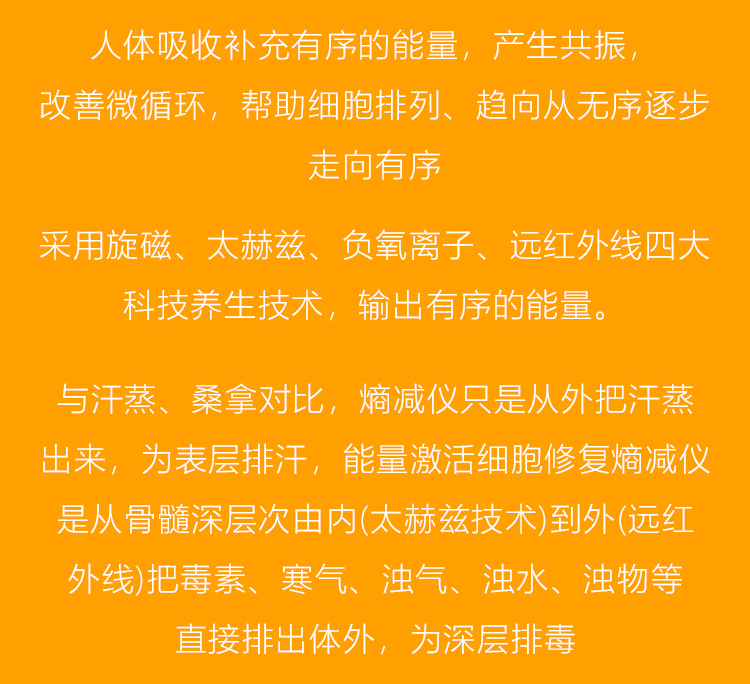 人体吸收补充有序的能量，产生共振，改善微循环，帮助细胞排列、趋向从无序逐步走向有序

采用旋磁、太赫兹、负氧离子、远红外线四大科技养生技术，输出有序的能量。

与汗蒸、桑拿对比，熵减仪只是从外把汗蒸出来，为表层排汗，能量激活细胞修复熵减仪是从骨髓深层次由内(太赫兹技术)到外(远红外线)把毒素、寒气、浊气、浊水、浊物等直接排出体外，为深层排毒